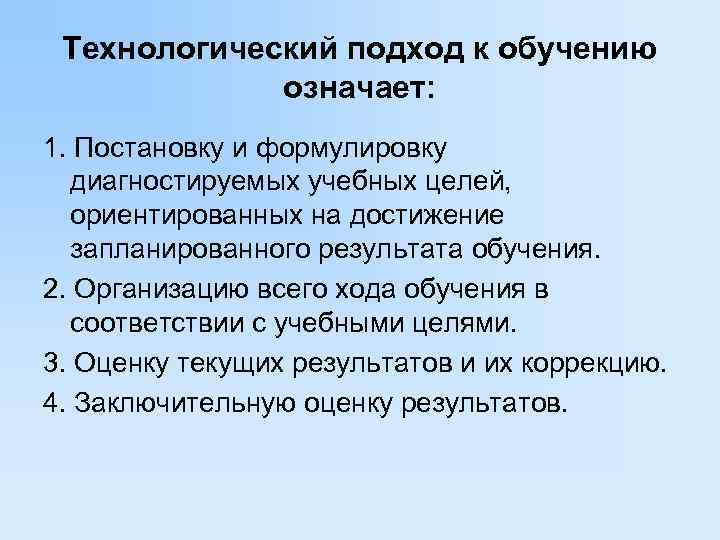 Технологический подход к обучению означает:

1. Постановку и формулировку диагностируемых учебных целей, ориентированных на достижение запланированного результата обучения.

2. Организацию всего хода обучения в соответствии с учебными целями.

3. Оценку текущих результатов и их коррекцию.

4. Заключительную оценку результатов.